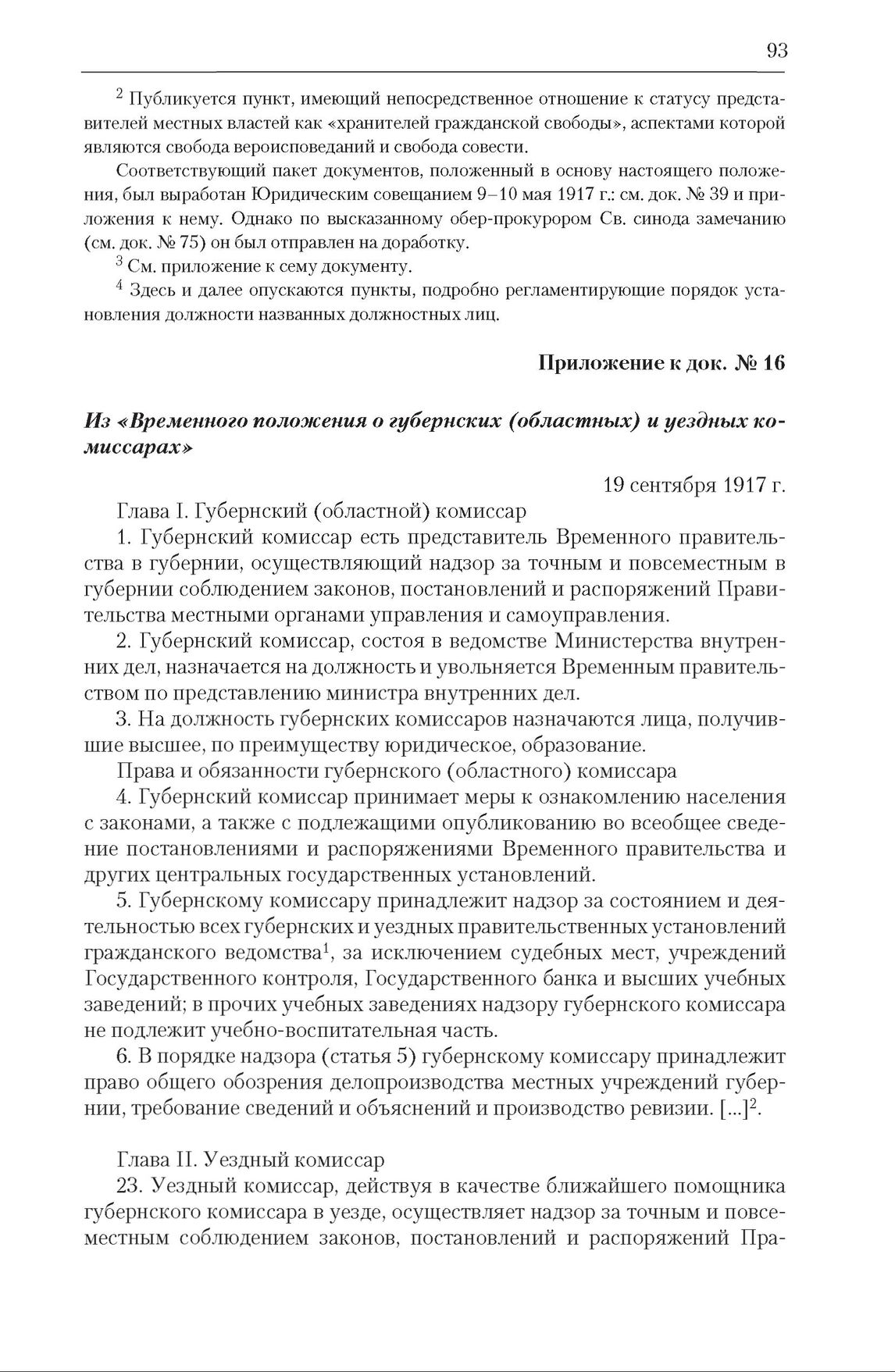 93

$^2$ Публикуется пункт, имеющий непосредственное отношение к статусу представителей местных властей как «хранителей гражданской свободы», аспектами которой являются свобода вероисповеданий и свобода совести.

Соответствующий пакет документов, положенный в основу настоящего положения, был выработан Юридическим совещанием 9–10 мая 1917 г.: см. док. № 39 и приложения к нему. Однако по высказанному обер-прокурором Св. синода замечанию (см. док. № 75) он был отправлен на доработку.

$^3$ См. приложение к сему документу.

$^4$ Здесь и далее опускаются пункты, подробно регламентирующие порядок установления должности названных должностных лиц.

Приложение к док. № 16

Из «Временного положения о губернских (областных) и уездных комиссарах»

19 сентября 1917 г.

Глава I. Губернский (областной) комиссар

1. Губернский комиссар есть представитель Временного правительства в губернии, осуществляющий надзор за точным и повсеместным в губернии соблюдением законов, постановлений и распоряжений Правительства местными органами управления и самоуправления.

2. Губернский комиссар, состоя в ведомстве Министерства внутренних дел, назначается на должность и увольняется Временным правительством по представлению министра внутренних дел.

3. На должность губернских комиссаров назначаются лица, получившие высшее, по преимуществу юридическое, образование.

Права и обязанности губернского (областного) комиссара

4. Губернский комиссар принимает меры к ознакомлению населения с законами, а также с подлежащими опубликованию во всеобщее сведение постановлениями и распоряжениями Временного правительства и других центральных государственных установлений.

5. Губернскому комиссару принадлежит надзор за состоянием и деятельностью всех губернских и уездных правительственных установлений гражданского ведомства$^1$, за исключением судебных мест, учреждений Государственного контроля, Государственного банка и высших учебных заведений; в прочих учебных заведениях надзору губернского комиссара не подлежит учебно-воспитательная часть.

6. В порядке надзора (статья 5) губернскому комиссару принадлежит право общего обозрения делопроизводства местных учреждений губернии, требование сведений и объяснений и производство ревизии. [...]$^2$.

Глава II. Уездный комиссар

23. Уездный комиссар, действуя в качестве ближайшего помощника губернского комиссара в уезде, осуществляет надзор за точным и повсеместным соблюдением законов, постановлений и распоряжений Пра-